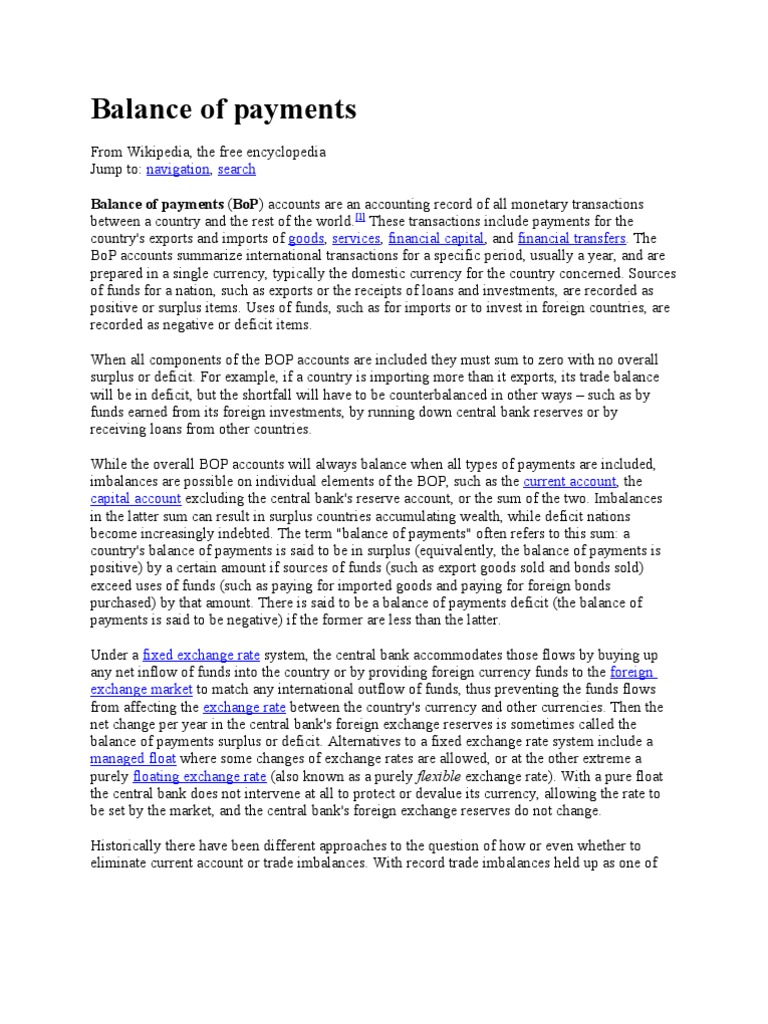 Balance of payments

From Wikipedia, the free encyclopedia
Jump to: navigation, search

Balance of payments (BoP) accounts are an accounting record of all monetary transactions between a country and the rest of the world.[1] These transactions include payments for the country's exports and imports of goods, services, financial capital, and financial transfers. The BoP accounts summarize international transactions for a specific period, usually a year, and are prepared in a single currency, typically the domestic currency for the country concerned. Sources of funds for a nation, such as exports or the receipts of loans and investments, are recorded as positive or surplus items. Uses of funds, such as for imports or to invest in foreign countries, are recorded as negative or deficit items.

When all components of the BOP accounts are included they must sum to zero with no overall surplus or deficit. For example, if a country is importing more than it exports, its trade balance will be in deficit, but the shortfall will have to be counterbalanced in other ways – such as by funds earned from its foreign investments, by running down central bank reserves or by receiving loans from other countries.

While the overall BOP accounts will always balance when all types of payments are included, imbalances are possible on individual elements of the BOP, such as the current account, the capital account excluding the central bank's reserve account, or the sum of the two. Imbalances in the latter sum can result in surplus countries accumulating wealth, while deficit nations become increasingly indebted. The term "balance of payments" often refers to this sum: a country's balance of payments is said to be in surplus (equivalently, the balance of payments is positive) by a certain amount if sources of funds (such as export goods sold and bonds sold) exceed uses of funds (such as paying for imported goods and paying for foreign bonds purchased) by that amount. There is said to be a balance of payments deficit (the balance of payments is said to be negative) if the former are less than the latter.

Under a fixed exchange rate system, the central bank accommodates those flows by buying up any net inflow of funds into the country or by providing foreign currency funds to the foreign exchange market to match any international outflow of funds, thus preventing the funds flows from affecting the exchange rate between the country's currency and other currencies. Then the net change per year in the central bank's foreign exchange reserves is sometimes called the balance of payments surplus or deficit. Alternatives to a fixed exchange rate system include a managed float where some changes of exchange rates are allowed, or at the other extreme a purely floating exchange rate (also known as a purely flexible exchange rate). With a pure float the central bank does not intervene at all to protect or devalue its currency, allowing the rate to be set by the market, and the central bank's foreign exchange reserves do not change.

Historically there have been different approaches to the question of how or even whether to eliminate current account or trade imbalances. With record trade imbalances held up as one of